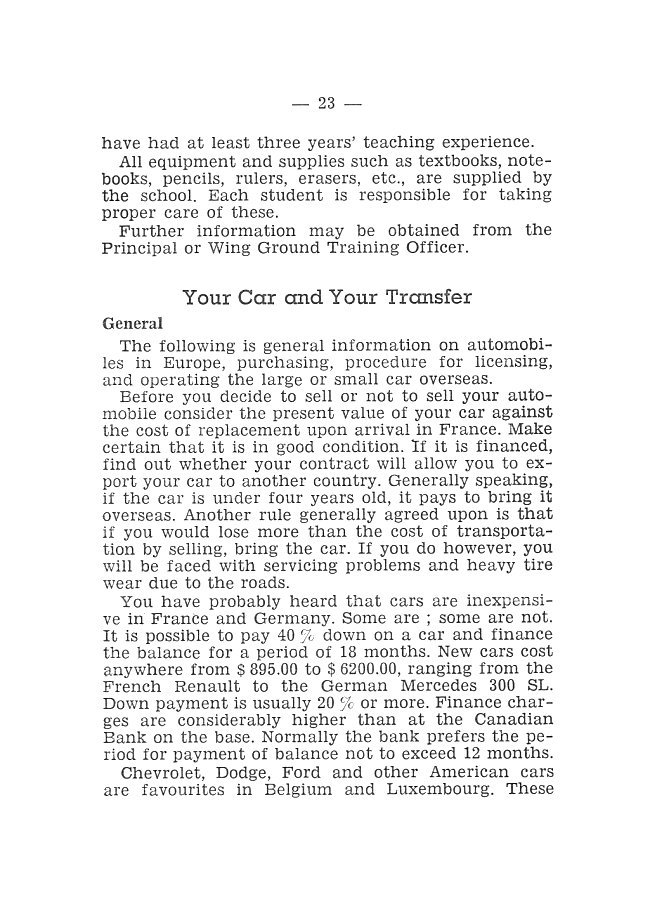 — 23 —

have had at least three years' teaching experience.

All equipment and supplies such as textbooks, notebooks, pencils, rulers, erasers, etc., are supplied by the school. Each student is responsible for taking proper care of these.

Further information may be obtained from the Principal or Wing Ground Training Officer.

Your Car and Your Transfer

General

The following is general information on automobiles in Europe, purchasing, procedure for licensing, and operating the large or small car overseas.

Before you decide to sell or not to sell your automobile consider the present value of your car against the cost of replacement upon arrival in France. Make certain that it is in good condition. If it is financed, find out whether your contract will allow you to export your car to another country. Generally speaking, if the car is under four years old, it pays to bring it overseas. Another rule generally agreed upon is that if you would lose more than the cost of transportation by selling, bring the car. If you do however, you will be faced with servicing problems and heavy tire wear due to the roads.

You have probably heard that cars are inexpensive in France and Germany. Some are ; some are not. It is possible to pay 40 % down on a car and finance the balance for a period of 18 months. New cars cost anywhere from $ 895.00 to $ 6200.00, ranging from the French Renault to the German Mercedes 300 SL. Down payment is usually 20 % or more. Finance charges are considerably higher than at the Canadian Bank on the base. Normally the bank prefers the period for payment of balance not to exceed 12 months.

Chevrolet, Dodge, Ford and other American cars are favourites in Belgium and Luxembourg. These